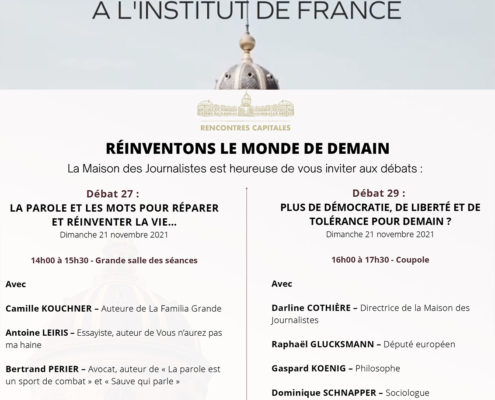 A L'INSTITUT DE FRANCE

RENCONTRES CAPITALES

RÉINVENTONS LE MONDE DE DEMAIN

La Maison des Journalistes est heureuse de vous inviter aux débats :

Débat 27 :
LA PAROLE ET LES MOTS POUR RÉPARER ET RÉINVENTER LA VIE…
Dimanche 21 novembre 2021

14h00 à 15h30 - Grande salle des séances

Avec

Camille KOUCHNER – Auteure de La Familia Grande

Antoine LEIRIS – Essayiste, auteur de Vous n'aurez pas ma haine

Bertrand PERIER – Avocat, auteur de « La parole est un sport de combat » et « Sauve qui parle »

Débat 29 :
PLUS DE DÉMOCRATIE, DE LIBERTÉ ET DE TOLÉRANCE POUR DEMAIN ?
Dimanche 21 novembre 2021

16h00 à 17h30 - Coupole

Avec

Darline COTHIÈRE – Directrice de la Maison des Journalistes

Raphaël GLUCKSMANN – Député européen

Gaspard KOENIG – Philosophe

Dominique SCHNAPPER – Sociologue